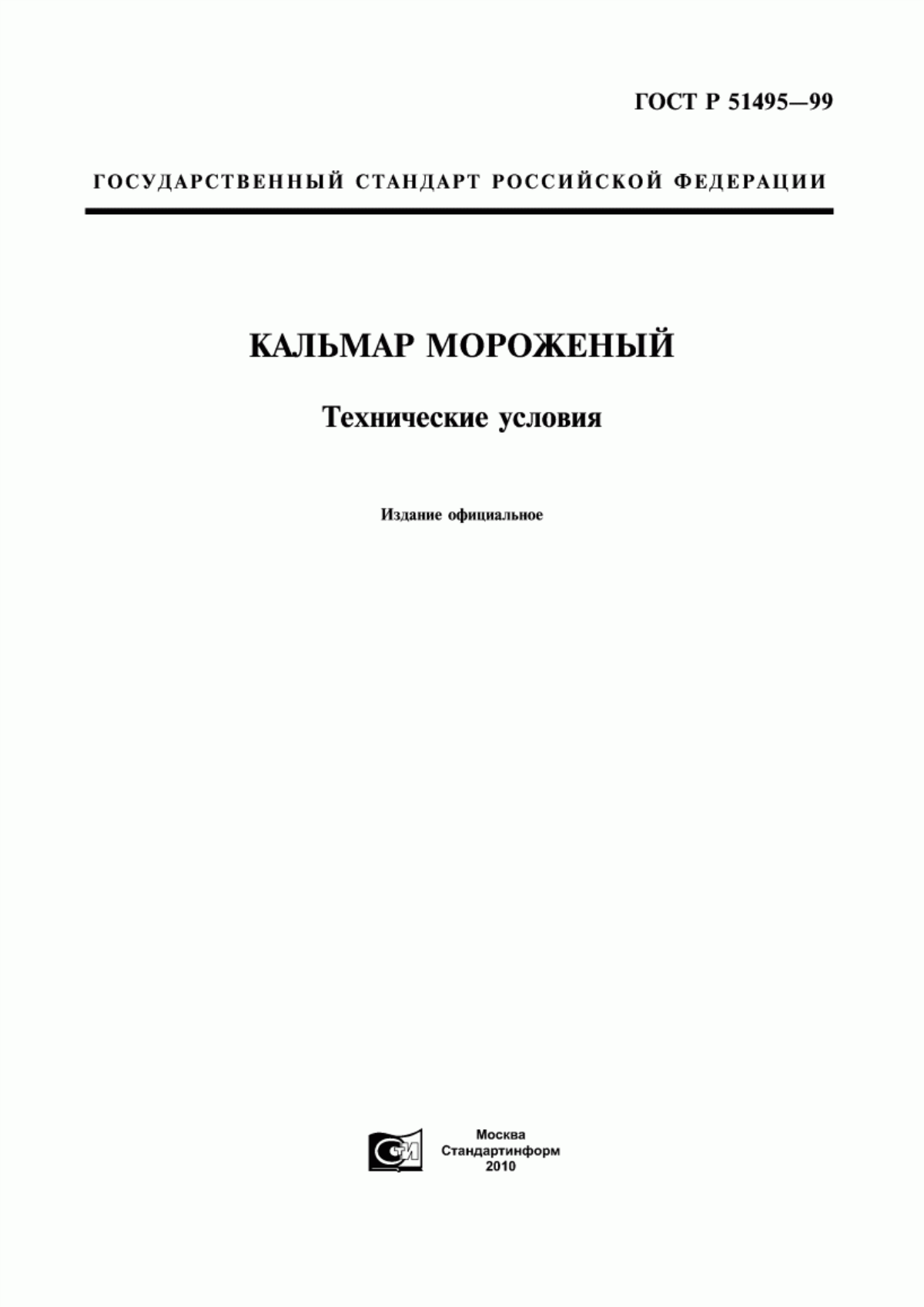 ГОСТ Р 51495—99

ГОСУДАРСТВЕННЫЙ СТАНДАРТ РОССИЙСКОЙ ФЕДЕРАЦИИ

КАЛЬМАР МОРОЖЕНЫЙ

Технические условия

Издание официальное

СТИ

Москва
Стандартинформ
2010